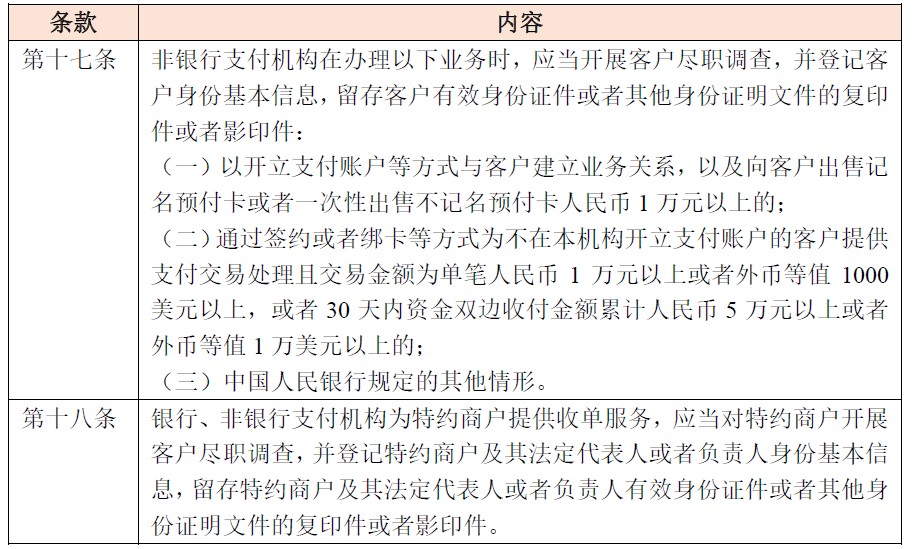 | 条款 | 内容 |
|---|---|
| 第十七条 | 非银行支付机构在办理以下业务时，应当开展客户尽职调查，并登记客户身份基本信息，留存客户有效身份证件或者其他身份证明文件的复印件或者影印件：<br>（一）以开立支付账户等方式与客户建立业务关系，以及向客户出售记名预付卡或者一次性出售不记名预付卡人民币 1 万元以上的；<br>（二）通过签约或者绑卡等方式为不在本机构开立支付账户的客户提供支付交易处理且交易金额为单笔人民币 1 万元以上或者外币等值 1000 美元以上，或者 30 天内资金双边收付金额累计人民币 5 万元以上或者外币等值 1 万美元以上的；<br>（三）中国人民银行规定的其他情形。 |
| 第十八条 | 银行、非银行支付机构为特约商户提供收单服务，应当对特约商户开展客户尽职调查，并登记特约商户及其法定代表人或者负责人身份基本信息，留存特约商户及其法定代表人或者负责人有效身份证件或者其他身份证明文件的复印件或者影印件。 |